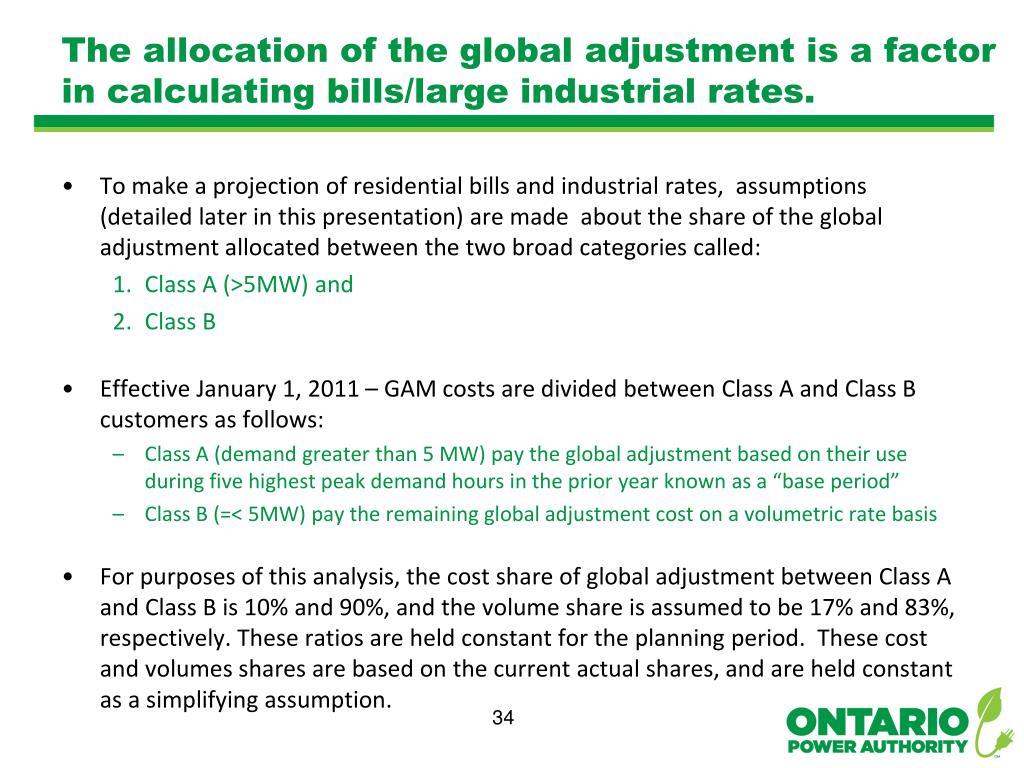 The allocation of the global adjustment is a factor in calculating bills/large industrial rates.

• To make a projection of residential bills and industrial rates, assumptions (detailed later in this presentation) are made about the share of the global adjustment allocated between the two broad categories called:
1. Class A (>5MW) and
2. Class B

• Effective January 1, 2011 – GAM costs are divided between Class A and Class B customers as follows:
– Class A (demand greater than 5 MW) pay the global adjustment based on their use during five highest peak demand hours in the prior year known as a “base period”
– Class B (=< 5MW) pay the remaining global adjustment cost on a volumetric rate basis

• For purposes of this analysis, the cost share of global adjustment between Class A and Class B is 10% and 90%, and the volume share is assumed to be 17% and 83%, respectively. These ratios are held constant for the planning period. These cost and volumes shares are based on the current actual shares, and are held constant as a simplifying assumption.

34

ONTARIO POWER AUTHORITY